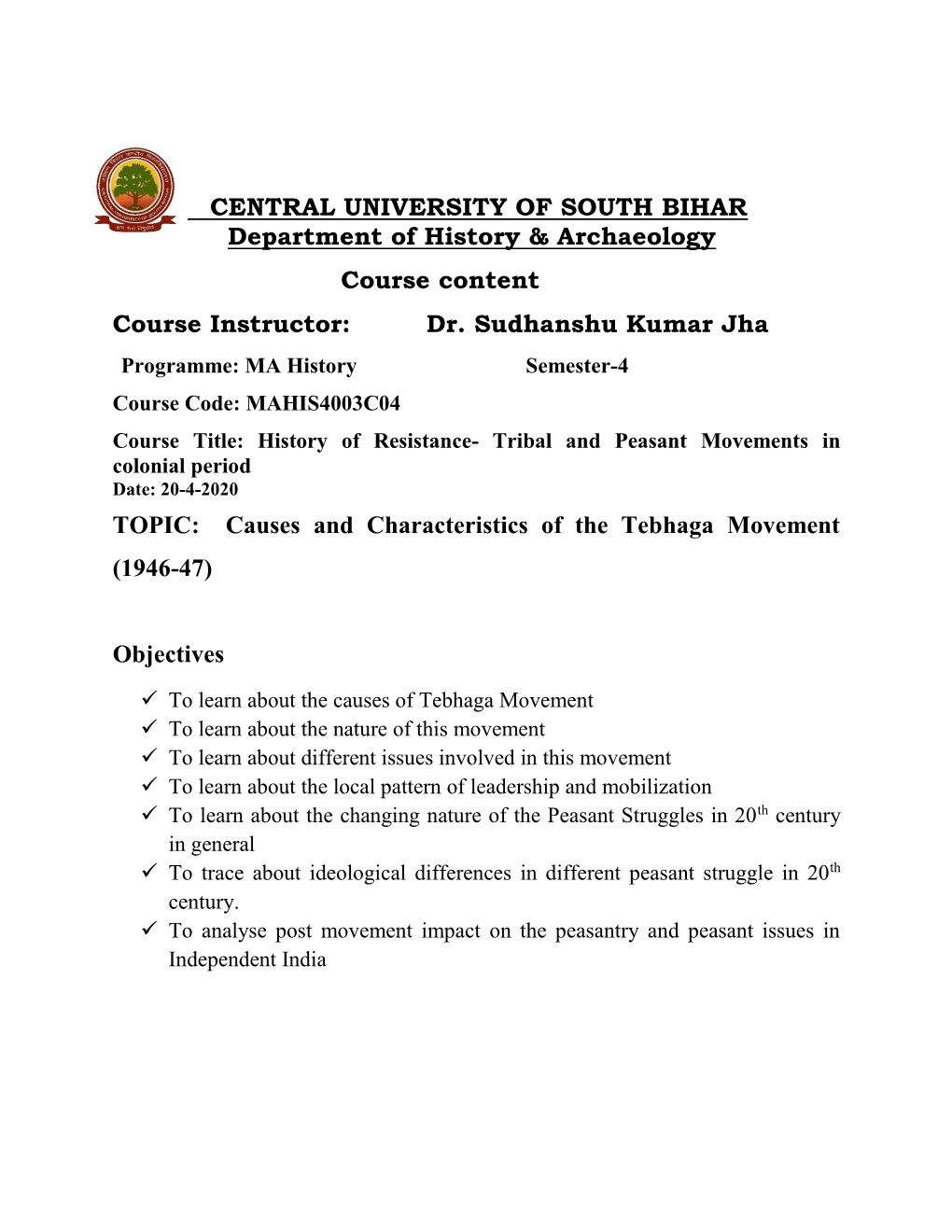 CENTRAL UNIVERSITY OF SOUTH BIHAR
Department of History & Archaeology

Course content

Course Instructor: Dr. Sudhanshu Kumar Jha

Programme: MA History Semester-4

Course Code: MAHIS4003C04

Course Title: History of Resistance- Tribal and Peasant Movements in colonial period

Date: 20-4-2020

TOPIC: Causes and Characteristics of the Tebhaga Movement (1946-47)

Objectives

✓ To learn about the causes of Tebhaga Movement
✓ To learn about the nature of this movement
✓ To learn about different issues involved in this movement
✓ To learn about the local pattern of leadership and mobilization
✓ To learn about the changing nature of the Peasant Struggles in 20$^{th}$ century in general
✓ To trace about ideological differences in different peasant struggle in 20$^{th}$ century.
✓ To analyse post movement impact on the peasantry and peasant issues in Independent India